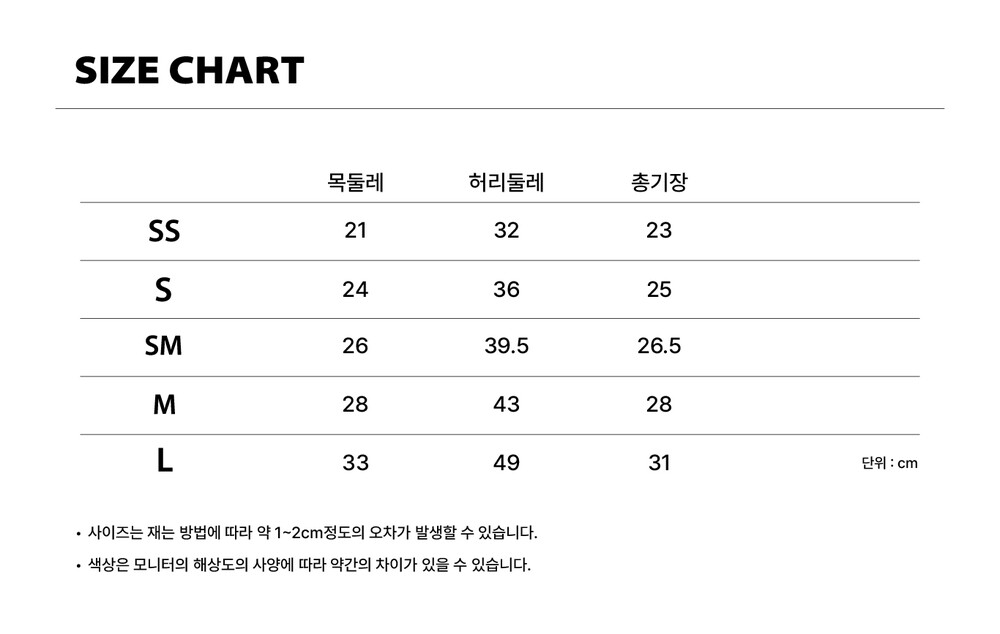 SIZE CHART

| | 목둘레 | 허리둘레 | 총기장 |
|---|---|---|---|
| SS | 21 | 32 | 23 |
| S | 24 | 36 | 25 |
| SM | 26 | 39.5 | 26.5 |
| M | 28 | 43 | 28 |
| L | 33 | 49 | 31 |

단위 : cm

• 사이즈는 재는 방법에 따라 약 1~2cm정도의 오차가 발생할 수 있습니다.

• 색상은 모니터의 해상도의 사양에 따라 약간의 차이가 있을 수 있습니다.